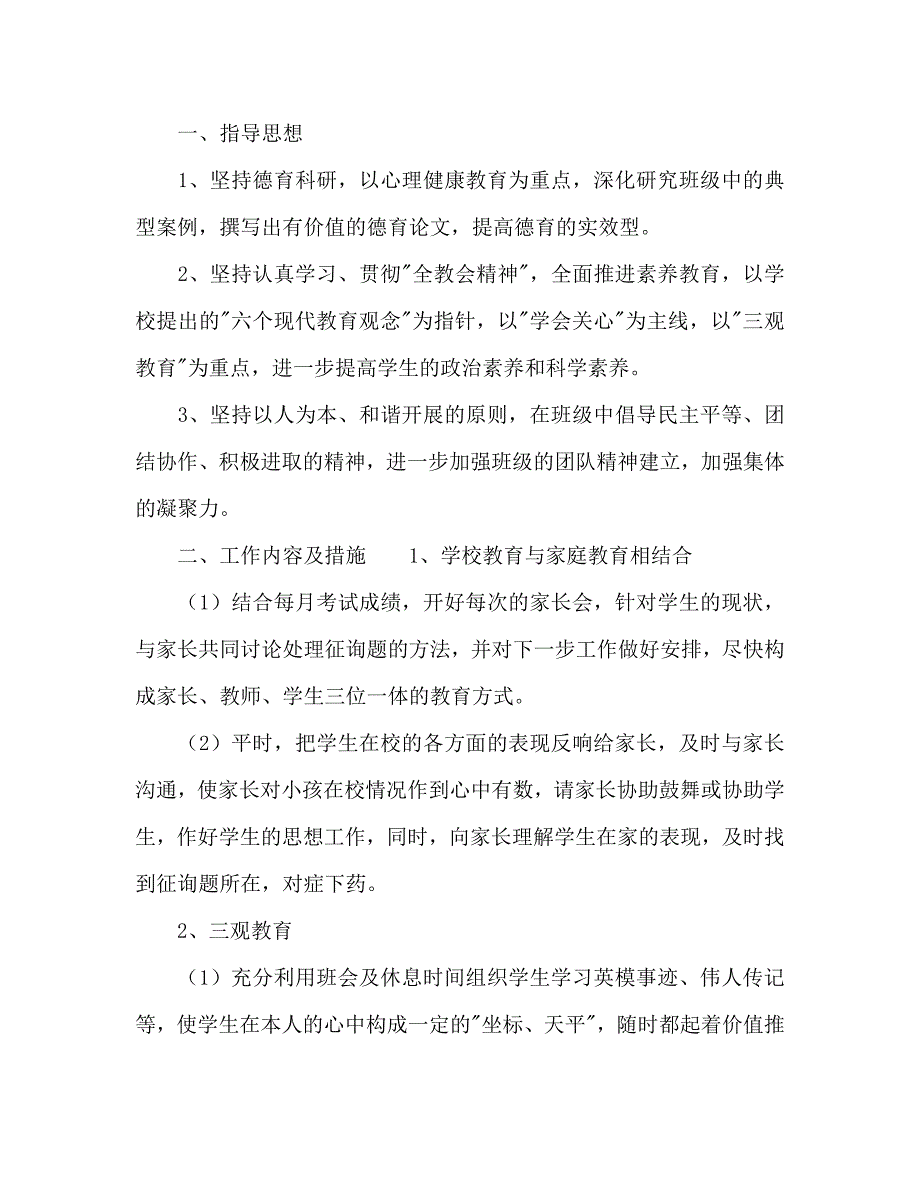 一、指导思想

1、坚持德育科研，以心理健康教育为重点，深化研究班级中的典型案例，撰写出有价值的德育论文，提高德育的实效型。

2、坚持认真学习、贯彻"全教会精神"，全面推进素养教育，以学校提出的"六个现代教育观念"为指针，以"学会关心"为主线，以"三观教育"为重点，进一步提高学生的政治素养和科学素养。

3、坚持以人为本、和谐开展的原则，在班级中倡导民主平等、团结协作、积极进取的精神，进一步加强班级的团队精神建立，加强集体的凝聚力。

二、工作内容及措施　　1、学校教育与家庭教育相结合

（1）结合每月考试成绩，开好每次的家长会，针对学生的现状，与家长共同讨论处理征询题的方法，并对下一步工作做好安排，尽快构成家长、教师、学生三位一体的教育方式。

（2）平时，把学生在校的各方面的表现反响给家长，及时与家长沟通，使家长对小孩在校情况作到心中有数，请家长协助鼓舞或协助学生，作好学生的思想工作，同时，向家长理解学生在家的表现，及时找到征询题所在，对症下药。

2、三观教育

（1）充分利用班会及休息时间组织学生学习英模事迹、伟人传记等，使学生在本人的心中构成一定的"坐标、天平"，随时都起着价值推